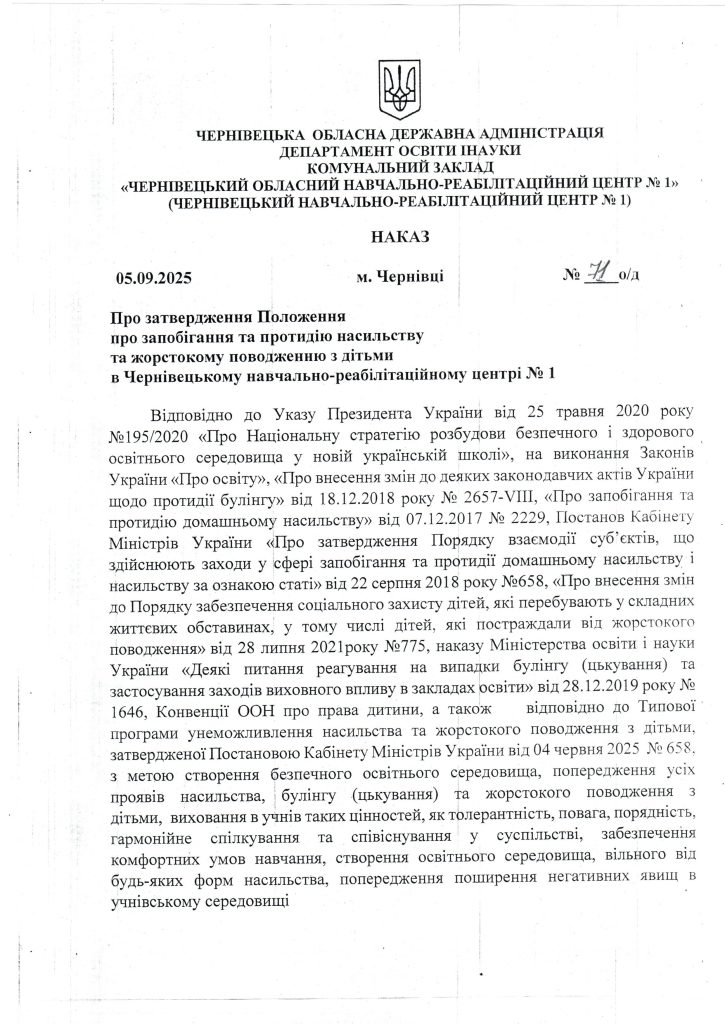 ЧЕРНІВЕЦЬКА ОБЛАСНА ДЕРЖАВНА АДМІНІСТРАЦІЯ
ДЕПАРТАМЕНТ ОСВІТИ ІНАУКИ
КОМУНАЛЬНИЙ ЗАКЛАД
«ЧЕРНІВЕЦЬКИЙ ОБЛАСНИЙ НАВЧАЛЬНО-РЕАБІЛІТАЦІЙНИЙ ЦЕНТР № 1»
(ЧЕРНІВЕЦЬКИЙ НАВЧАЛЬНО-РЕАБІЛІТАЦІЙНИЙ ЦЕНТР № 1)

НАКАЗ

05.09.2025 м. Чернівці № 71 о/д

Про затвердження Положення
про запобігання та протидію насильству
та жорстокому поводженню з дітьми
в Чернівецькому навчально-реабілітаційному центрі № 1

Відповідно до Указу Президента України від 25 травня 2020 року №195/2020 «Про Національну стратегію розбудови безпечного і здорового освітнього середовища у новій українській школі», на виконання Законів України «Про освіту», «Про внесення змін до деяких законодавчих актів України щодо протидії булінгу» від 18.12.2018 року № 2657-VIII, «Про запобігання та протидію домашньому насильству» від 07.12.2017 № 2229, Постанов Кабінету Міністрів України «Про затвердження Порядку взаємодії суб'єктів, що здійснюють заходи у сфері запобігання та протидії домашньому насильству і насильству за ознакою статі» від 22 серпня 2018 року №658, «Про внесення змін до Порядку забезпечення соціального захисту дітей, які перебувають у складних життєвих обставинах, у тому числі дітей, які постраждали від жорстокого поводження» від 28 липня 2021року №775, наказу Міністерства освіти і науки України «Деякі питання реагування на випадки булінгу (цькування) та застосування заходів виховного впливу в закладах освіти» від 28.12.2019 року № 1646, Конвенції ООН про права дитини, а також відповідно до Типової програми унеможливлення насильства та жорстокого поводження з дітьми, затвердженої Постановою Кабінету Міністрів України від 04 червня 2025 № 658, з метою створення безпечного освітнього середовища, попередження усіх проявів насильства, булінгу (цькування) та жорстокого поводження з дітьми, виховання в учнів таких цінностей, як толерантність, повага, порядність, гармонійне спілкування та співіснування у суспільстві, забезпечення комфортних умов навчання, створення освітнього середовища, вільного від будь-яких форм насильства, попередження поширення негативних явищ в учнівському середовищі